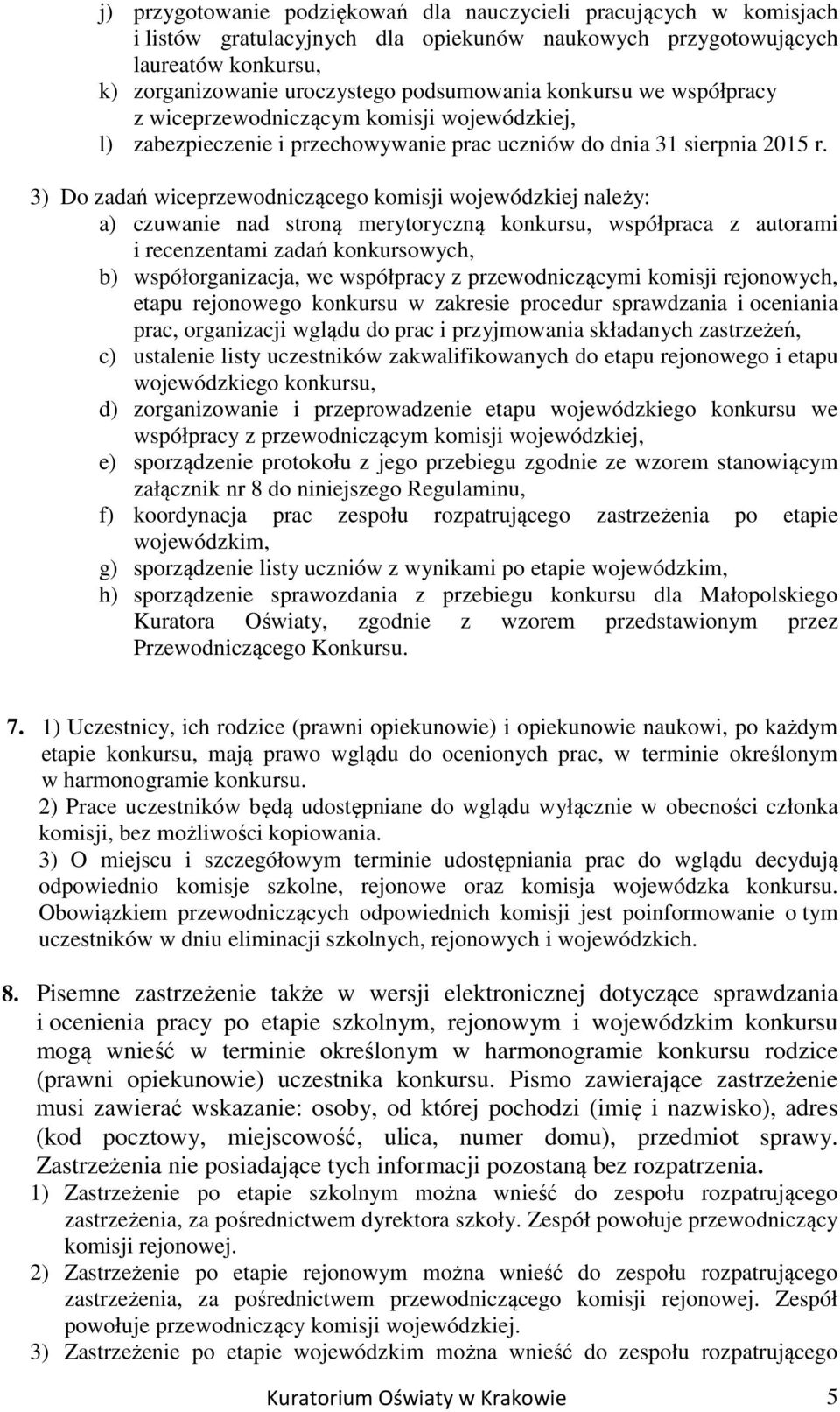 j) przygotowanie podziękowań dla nauczycieli pracujących w komisjach i listów gratulacyjnych dla opiekunów naukowych przygotowujących laureatów konkursu,
k) zorganizowanie uroczystego podsumowania konkursu we współpracy z wiceprzewodniczącym komisji wojewódzkiej,
l) zabezpieczenie i przechowywanie prac uczniów do dnia 31 sierpnia 2015 r.

3) Do zadań wiceprzewodniczącego komisji wojewódzkiej należy:
a) czuwanie nad stroną merytoryczną konkursu, współpraca z autorami i recenzentami zadań konkursowych,
b) współorganizacja, we współpracy z przewodniczącymi komisji rejonowych, etapu rejonowego konkursu w zakresie procedur sprawdzania i oceniania prac, organizacji wglądu do prac i przyjmowania składanych zastrzeżeń,
c) ustalenie listy uczestników zakwalifikowanych do etapu rejonowego i etapu wojewódzkiego konkursu,
d) zorganizowanie i przeprowadzenie etapu wojewódzkiego konkursu we współpracy z przewodniczącym komisji wojewódzkiej,
e) sporządzenie protokołu z jego przebiegu zgodnie ze wzorem stanowiącym załącznik nr 8 do niniejszego Regulaminu,
f) koordynacja prac zespołu rozpatrującego zastrzeżenia po etapie wojewódzkim,
g) sporządzenie listy uczniów z wynikami po etapie wojewódzkim,
h) sporządzenie sprawozdania z przebiegu konkursu dla Małopolskiego Kuratora Oświaty, zgodnie z wzorem przedstawionym przez Przewodniczącego Konkursu.

7. 1) Uczestnicy, ich rodzice (prawni opiekunowie) i opiekunowie naukowi, po każdym etapie konkursu, mają prawo wglądu do ocenionych prac, w terminie określonym w harmonogramie konkursu.
2) Prace uczestników będą udostępniane do wglądu wyłącznie w obecności członka komisji, bez możliwości kopiowania.
3) O miejscu i szczegółowym terminie udostępniania prac do wglądu decydują odpowiednio komisje szkolne, rejonowe oraz komisja wojewódzka konkursu. Obowiązkiem przewodniczących odpowiednich komisji jest poinformowanie o tym uczestników w dniu eliminacji szkolnych, rejonowych i wojewódzkich.

8. Pisemne zastrzeżenie także w wersji elektronicznej dotyczące sprawdzania i ocenienia pracy po etapie szkolnym, rejonowym i wojewódzkim konkursu mogą wnieść w terminie określonym w harmonogramie konkursu rodzice (prawni opiekunowie) uczestnika konkursu. Pismo zawierające zastrzeżenie musi zawierać wskazanie: osoby, od której pochodzi (imię i nazwisko), adres (kod pocztowy, miejscowość, ulica, numer domu), przedmiot sprawy. Zastrzeżenia nie posiadające tych informacji pozostaną bez rozpatrzenia.
1) Zastrzeżenie po etapie szkolnym można wnieść do zespołu rozpatrującego zastrzeżenia, za pośrednictwem dyrektora szkoły. Zespół powołuje przewodniczący komisji rejonowej.
2) Zastrzeżenie po etapie rejonowym można wnieść do zespołu rozpatrującego zastrzeżenia, za pośrednictwem przewodniczącego komisji rejonowej. Zespół powołuje przewodniczący komisji wojewódzkiej.
3) Zastrzeżenie po etapie wojewódzkim można wnieść do zespołu rozpatrującego

Kuratorium Oświaty w Krakowie 5